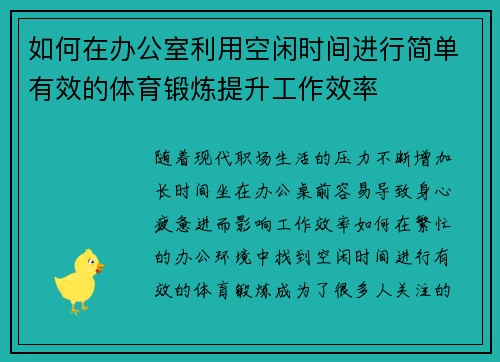 如何在办公室利用空闲时间进行简单有效的体育锻炼提升工作效率

随着现代职场生活的压力不断增加长时间坐在办公桌前容易导致身心疲惫进而影响工作效率如何在繁忙的办公环境中找到空闲时间进行有效的体育锻炼成为了很多人关注的